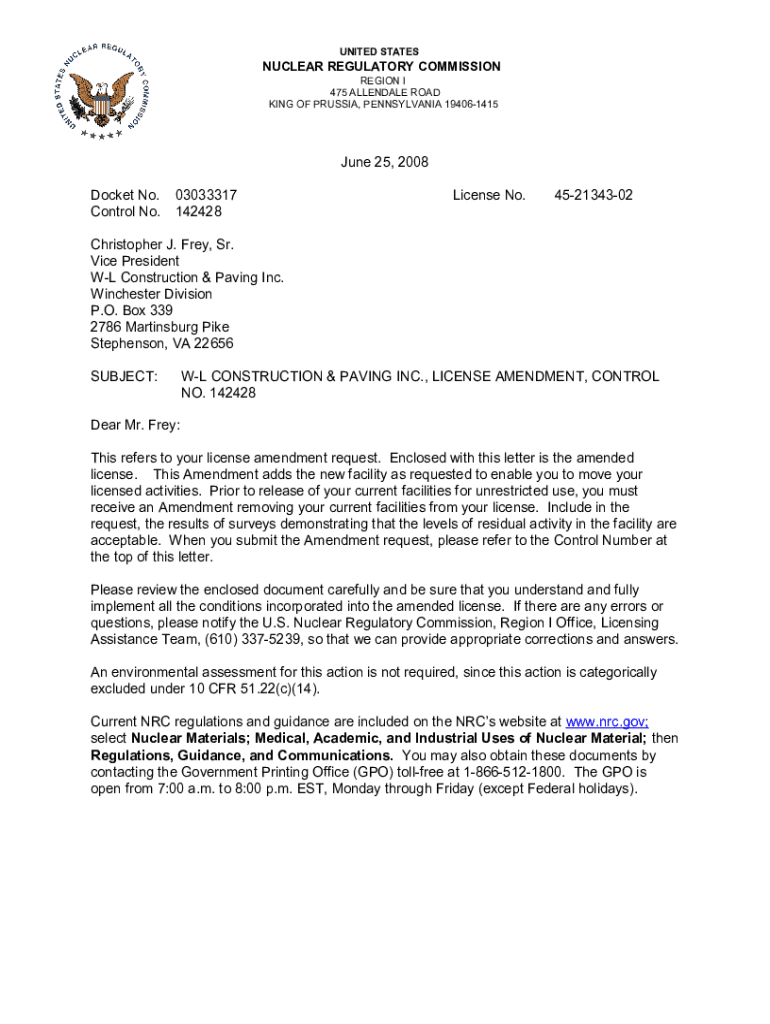 UNITED STATES NUCLEAR REGULATORY COMMISSION

UNITED STATES
NUCLEAR REGULATORY COMMISSION
REGION I
475 ALLENDALE ROAD
KING OF PRUSSIA, PENNSYLVANIA 19406-1415

June 25, 2008

Docket No. 03033317
Control No. 142428

License No. 45-21343-02

Christopher J. Frey, Sr.
Vice President
W-L Construction & Paving Inc.
Winchester Division
P.O. Box 339
2786 Martinsburg Pike
Stephenson, VA 22656

SUBJECT: W-L CONSTRUCTION & PAVING INC., LICENSE AMENDMENT, CONTROL NO. 142428

Dear Mr. Frey:

This refers to your license amendment request. Enclosed with this letter is the amended license. This Amendment adds the new facility as requested to enable you to move your licensed activities. Prior to release of your current facilities for unrestricted use, you must receive an Amendment removing your current facilities from your license. Include in the request, the results of surveys demonstrating that the levels of residual activity in the facility are acceptable. When you submit the Amendment request, please refer to the Control Number at the top of this letter.

Please review the enclosed document carefully and be sure that you understand and fully implement all the conditions incorporated into the amended license. If there are any errors or questions, please notify the U.S. Nuclear Regulatory Commission, Region I Office, Licensing Assistance Team, (610) 337-5239, so that we can provide appropriate corrections and answers.

An environmental assessment for this action is not required, since this action is categorically excluded under 10 CFR 51.22(c)(14).

Current NRC regulations and guidance are included on the NRC's website at www.nrc.gov; select Nuclear Materials; Medical, Academic, and Industrial Uses of Nuclear Material; then Regulations, Guidance, and Communications. You may also obtain these documents by contacting the Government Printing Office (GPO) toll-free at 1-866-512-1800. The GPO is open from 7:00 a.m. to 8:00 p.m. EST, Monday through Friday (except Federal holidays).